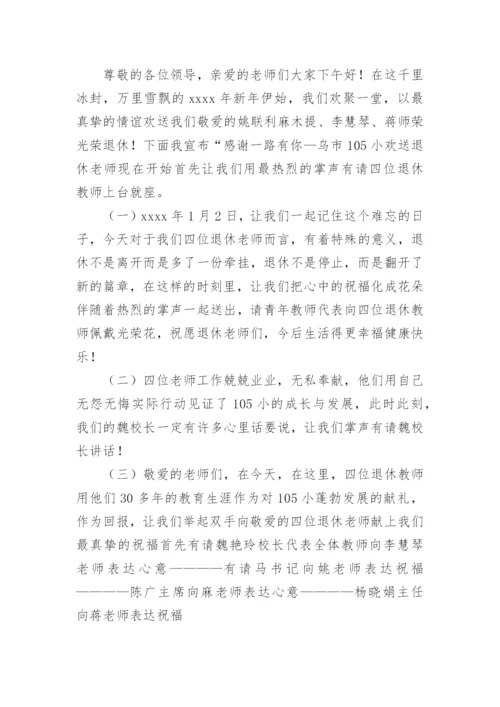 尊敬的各位领导，亲爱的老师们大家下午好！在这千里冰封，万里雪飘的 xxxx 年新年伊始，我们欢聚一堂，以最真挚的情谊欢送我们敬爱的姚联利麻木提、李慧琴、蒋师荣光荣退休！下面我宣布“感谢一路有你—乌市 105 小欢送退休老师现在开始首先让我们用最热烈的掌声有请四位退休教师上台就座。

（一）xxxx 年 1 月 2 日，让我们一起记住这个难忘的日子，今天对于我们四位退休老师而言，有着特殊的意义，退休不是离开而是多了一份牵挂，退休不是停止，而是翻开了新的篇章，在这样的时刻里，让我们把心中的祝福化成花朵伴随着热烈的掌声一起送出，请青年教师代表向四位退休教师佩戴光荣花，祝愿退休老师们，今后生活得更幸福健康快乐！

（二）四位老师工作兢兢业业，无私奉献，他们用自己无怨无悔实际行动见证了 105 小的成长与发展，此时此刻，我们的魏校长一定有许多心里话要说，让我们掌声有请魏校长讲话！

（三）敬爱的老师们，在今天，在这里，四位退休教师用他们 30 多年的教育生涯作为对 105 小蓬勃发展的献礼，作为回报，让我们举起双手向敬爱的四位退休老师献上我们最真挚的祝福首先有请魏艳玲校长代表全体教师向李慧琴老师表达心意————有请马书记向姚老师表达祝福————陈广主席向麻老师表达心意————杨晓娟主任向蒋老师表达祝福